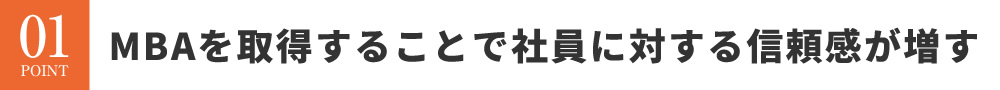 01
POINT
MBAを取得することで社員に対する信頼感が増す